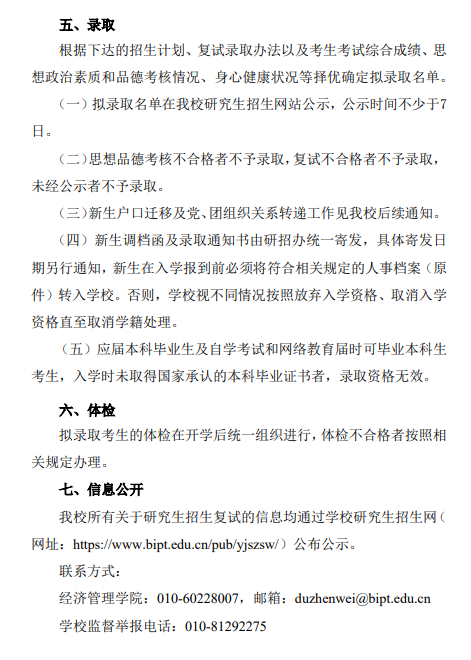 五、录取

根据下达的招生计划、复试录取办法以及考生考试综合成绩、思想政治素质和品德考核情况、身心健康状况等择优确定拟录取名单。

（一）拟录取名单在我校研究生招生网站公示，公示时间不少于7日。

（二）思想品德考核不合格者不予录取，复试不合格者不予录取，未经公示者不予录取。

（三）新生户口迁移及党、团组织关系转递工作见我校后续通知。

（四）新生调档函及录取通知书由研招办统一寄发，具体寄发日期另行通知，新生在入学报到前必须将符合相关规定的人事档案（原件）转入学校。否则，学校视不同情况按照放弃入学资格、取消入学资格直至取消学籍处理。

（五）应届本科毕业生及自学考试和网络教育届时可毕业本科生考生，入学时未取得国家承认的本科毕业证书者，录取资格无效。

六、体检

拟录取考生的体检在开学后统一组织进行，体检不合格者按照相关规定办理。

七、信息公开

我校所有关于研究生招生复试的信息均通过学校研究生招生网（网址：https://www.bipt.edu.cn/pub/yjszsw/）公布公示。

联系方式：

经济管理学院：010-60228007，邮箱：duzhenwei@bipt.edu.cn

学校监督举报电话：010-81292275